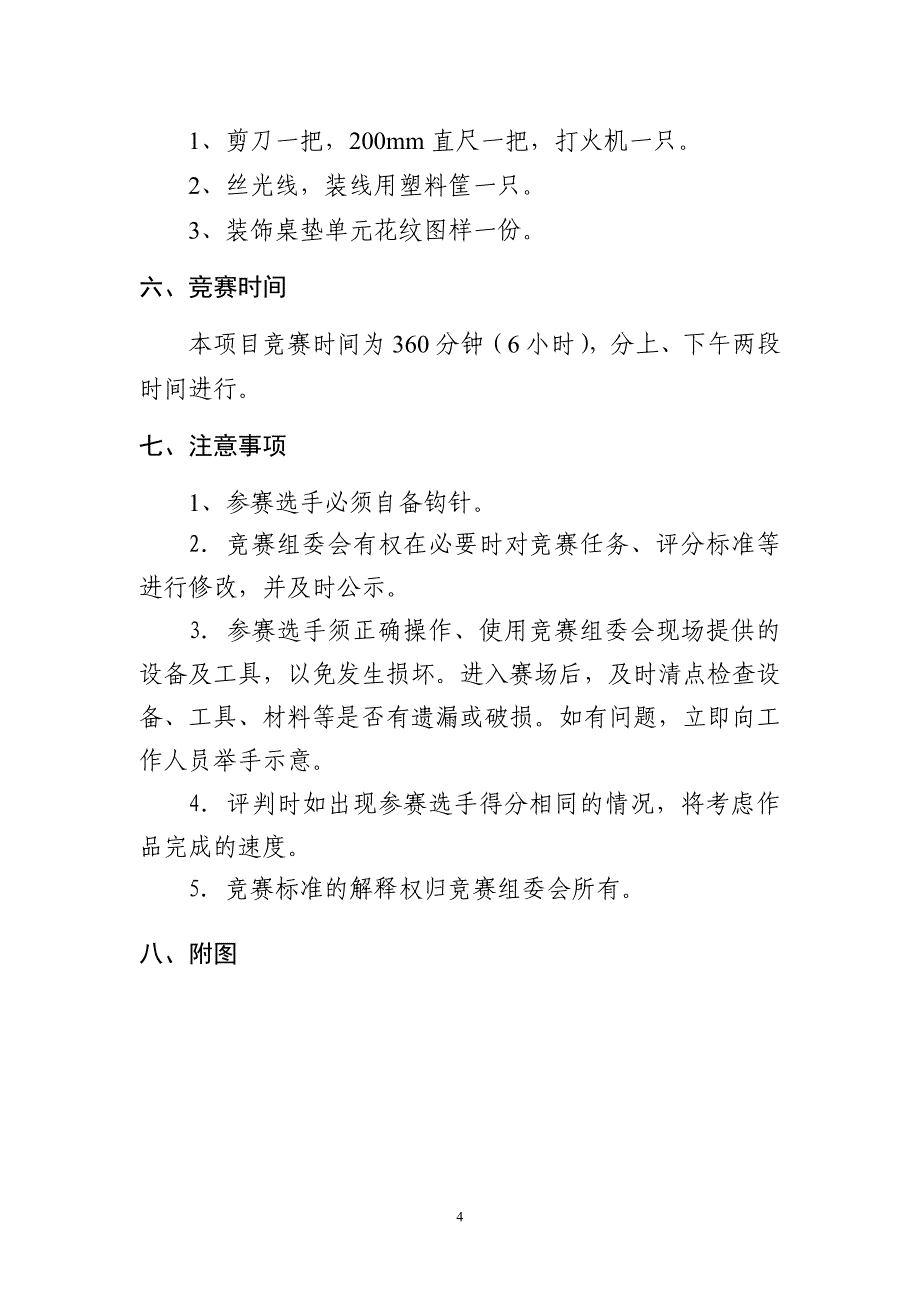 1、剪刀一把，200mm 直尺一把，打火机一只。

2、丝光线，装线用塑料筐一只。

3、装饰桌垫单元花纹图样一份。

六、竞赛时间

本项目竞赛时间为 360 分钟（6 小时），分上、下午两段时间进行。

七、注意事项

1、参赛选手必须自备钩针。

2. 竞赛组委会有权在必要时对竞赛任务、评分标准等进行修改，并及时公示。

3. 参赛选手须正确操作、使用竞赛组委会现场提供的设备及工具，以免发生损坏。进入赛场后，及时清点检查设备、工具、材料等是否有遗漏或破损。如有问题，立即向工作人员举手示意。

4. 评判时如出现参赛选手得分相同的情况，将考虑作品完成的速度。

5. 竞赛标准的解释权归竞赛组委会所有。

八、附图

4